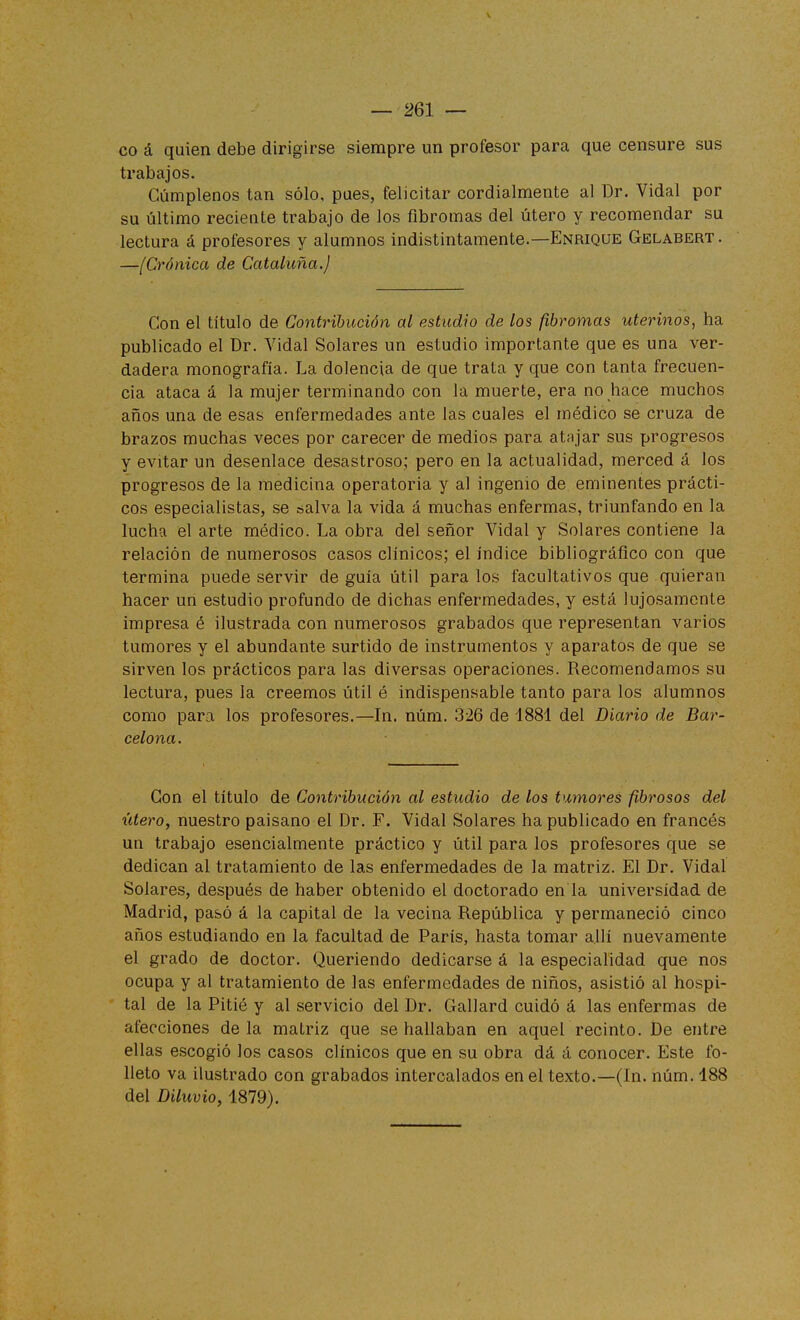 — 261 —

co á quien debe dirigirse siempre un profesor para que censure sus trabajos.

Cúmplenos tan sólo, pues, felicitar cordialmente al Dr. Vidal por su último reciente trabajo de los fibromas del útero y recomendar su lectura á profesores y alumnos indistintamente.—Enrique Gelabert. —(Crónica de Cataluña.)

Con el título de Contribución al estudio de los fibromas uterinos, ha publicado el Dr. Vidal Solares un estudio importante que es una verdadera monografía. La dolencia de que trata y que con tanta frecuencia ataca á la mujer terminando con la muerte, era no hace muchos años una de esas enfermedades ante las cuales el médico se cruza de brazos muchas veces por carecer de medios para atajar sus progresos y evitar un desenlace desastroso; pero en la actualidad, merced á los progresos de la medicina operatoria y al ingenio de eminentes prácticos especialistas, se salva la vida á muchas enfermas, triunfando en la lucha el arte médico. La obra del señor Vidal y Solares contiene la relación de numerosos casos clínicos; el índice bibliográfico con que termina puede servir de guía útil para los facultativos que quieran hacer un estudio profundo de dichas enfermedades, y está lujosamente impresa é ilustrada con numerosos grabados que representan varios tumores y el abundante surtido de instrumentos y aparatos de que se sirven los prácticos para las diversas operaciones. Recomendamos su lectura, pues la creemos útil é indispensable tanto para los alumnos como para los profesores.—In. núm. 326 de 1881 del Diario de Barcelona.

Con el título de Contribución al estudio de los tumores fibrosos del útero, nuestro paisano el Dr. F. Vidal Solares ha publicado en francés un trabajo esencialmente práctico y útil para los profesores que se dedican al tratamiento de las enfermedades de la matriz. El Dr. Vidal Solares, después de haber obtenido el doctorado en la universidad de Madrid, pasó á la capital de la vecina República y permaneció cinco años estudiando en la facultad de París, hasta tomar allí nuevamente el grado de doctor. Queriendo dedicarse á la especialidad que nos ocupa y al tratamiento de las enfermedades de niños, asistió al hospital de la Pitié y al servicio del Dr. Gallard cuidó á las enfermas de afecciones de la matriz que se hallaban en aquel recinto. De entre ellas escogió los casos clínicos que en su obra dá á conocer. Este folleto va ilustrado con grabados intercalados en el texto.—(In. núm. 188 del Diluvio, 1879).